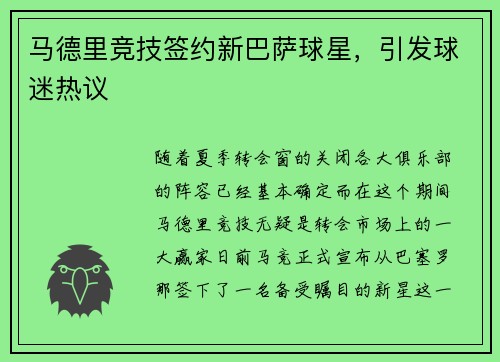 马德里竞技签约新巴萨球星，引发球迷热议

随着夏季转会窗的关闭各大俱乐部的阵容已经基本确定而在这个期间马德里竞技无疑是转会市场上的一大赢家日前马竞正式宣布从巴塞罗那签下了一名备受瞩目的新星这一